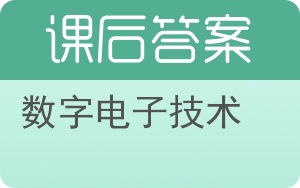 课后答案

数字电子技术